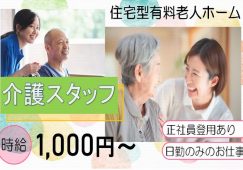 住宅型有料老人ホーム

介護スタッフ

時給 1,000円～

正社員登用あり

日勤のみのお仕事